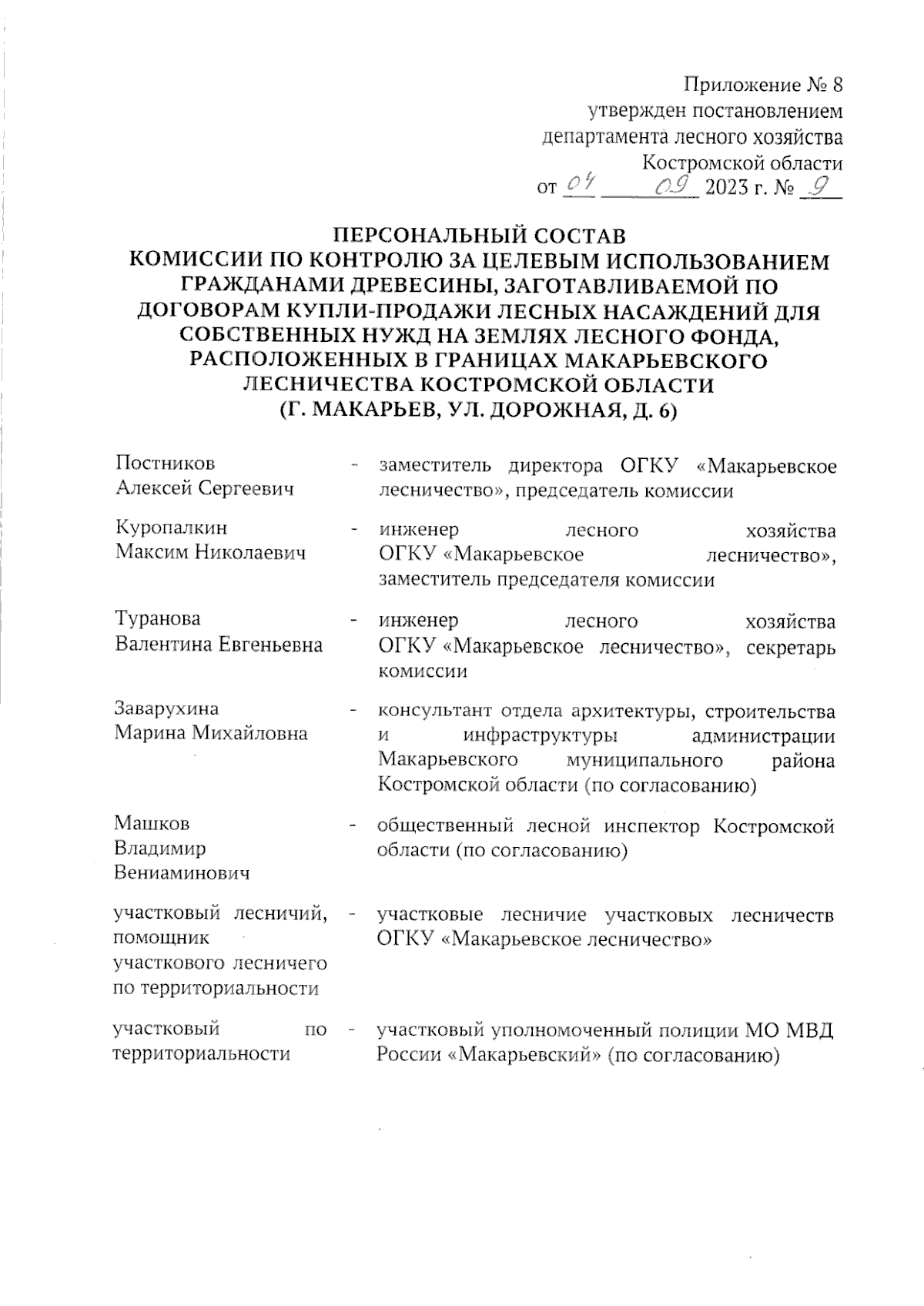 Приложение № 8
утвержден постановлением
департамента лесного хозяйства
Костромской области
от 04 09 2023 г. № 9

ПЕРСОНАЛЬНЫЙ СОСТАВ
КОМИССИИ ПО КОНТРОЛЮ ЗА ЦЕЛЕВЫМ ИСПОЛЬЗОВАНИЕМ ГРАЖДАНАМИ ДРЕВЕСИНЫ, ЗАГОТАВЛИВАЕМОЙ ПО ДОГОВОРАМ КУПЛИ-ПРОДАЖИ ЛЕСНЫХ НАСАЖДЕНИЙ ДЛЯ СОБСТВЕННЫХ НУЖД НА ЗЕМЛЯХ ЛЕСНОГО ФОНДА, РАСПОЛОЖЕННЫХ В ГРАНИЦАХ МАКАРЬЕВСКОГО ЛЕСНИЧЕСТВА КОСТРОМСКОЙ ОБЛАСТИ
(Г. МАКАРЬЕВ, УЛ. ДОРОЖНАЯ, Д. 6)

| | | |
|---|---|---|
| Постников Алексей Сергеевич | - | заместитель директора ОГКУ «Макарьевское лесничество», председатель комиссии |
| Куропалкин Максим Николаевич | - | инженер лесного хозяйства ОГКУ «Макарьевское лесничество», заместитель председателя комиссии |
| Туранова Валентина Евгеньевна | - | инженер лесного хозяйства ОГКУ «Макарьевское лесничество», секретарь комиссии |
| Заварухина Марина Михайловна | - | консультант отдела архитектуры, строительства и инфраструктуры администрации Макарьевского муниципального района Костромской области (по согласованию) |
| Машков Владимир Вениаминович | - | общественный лесной инспектор Костромской области (по согласованию) |
| участковый лесничий, помощник участкового лесничего по территориальности | - | участковые лесничие участковых лесничеств ОГКУ «Макарьевское лесничество» |
| участковый по территориальности | - | участковый уполномоченный полиции МО МВД России «Макарьевский» (по согласованию) |